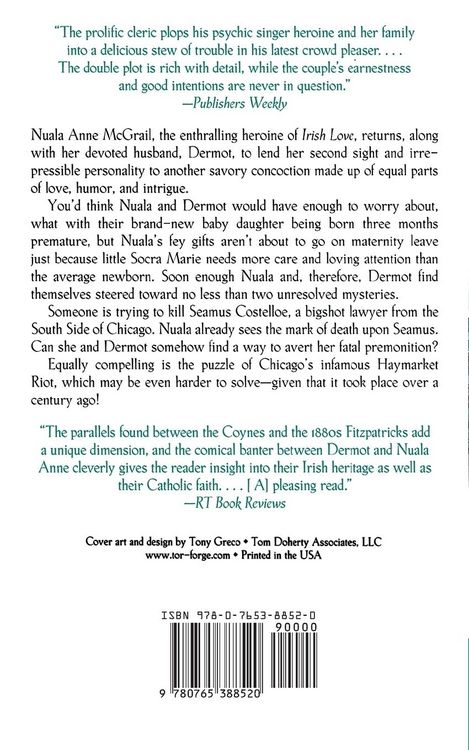 "The prolific cleric plops his psychic singer heroine and her family into a delicious stew of trouble in his latest crowd pleaser. . . . The double plot is rich with detail, while the couple's earnestness and good intentions are never in question."
—Publishers Weekly

Nuala Anne McGrail, the enthralling heroine of Irish Love, returns, along with her devoted husband, Dermot, to lend her second sight and irrepressible personality to another savory concoction made up of equal parts of love, humor, and intrigue.

You'd think Nuala and Dermot would have enough to worry about, what with their brand-new baby daughter being born three months premature, but Nuala's fey gifts aren't about to go on maternity leave just because little Socra Marie needs more care and loving attention than the average newborn. Soon enough Nuala and, therefore, Dermot find themselves steered toward no less than two unresolved mysteries.

Someone is trying to kill Seamus Costelloe, a bigshot lawyer from the South Side of Chicago. Nuala already sees the mark of death upon Seamus. Can she and Dermot somehow find a way to avert her fatal premonition?

Equally compelling is the puzzle of Chicago's infamous Haymarket Riot, which may be even harder to solve—given that it took place over a century ago!

"The parallels found between the Coynes and the 1880s Fitzpatricks add a unique dimension, and the comical banter between Dermot and Nuala Anne cleverly gives the reader insight into their Irish heritage as well as their Catholic faith. . . . [A] pleasing read."
—RT Book Reviews

Cover art and design by Tony Greco • Tom Doherty Associates, LLC
www.tor-forge.com • Printed in the USA

ISBN 978-0-7653-8852-0
90000

9 780765 388520